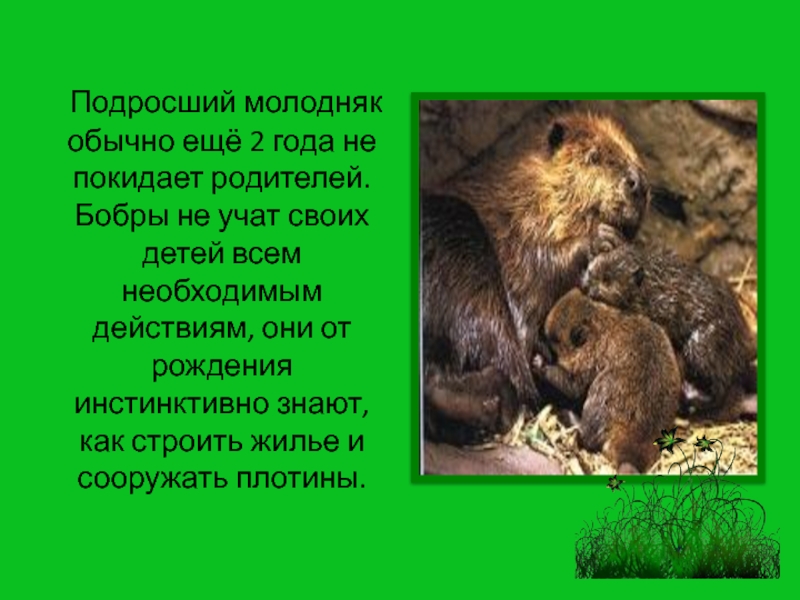 Подросший молодняк обычно ещё 2 года не покидает родителей. Бобры не учат своих детей всем необходимым действиям, они от рождения инстинктивно знают, как строить жилье и сооружать плотины.